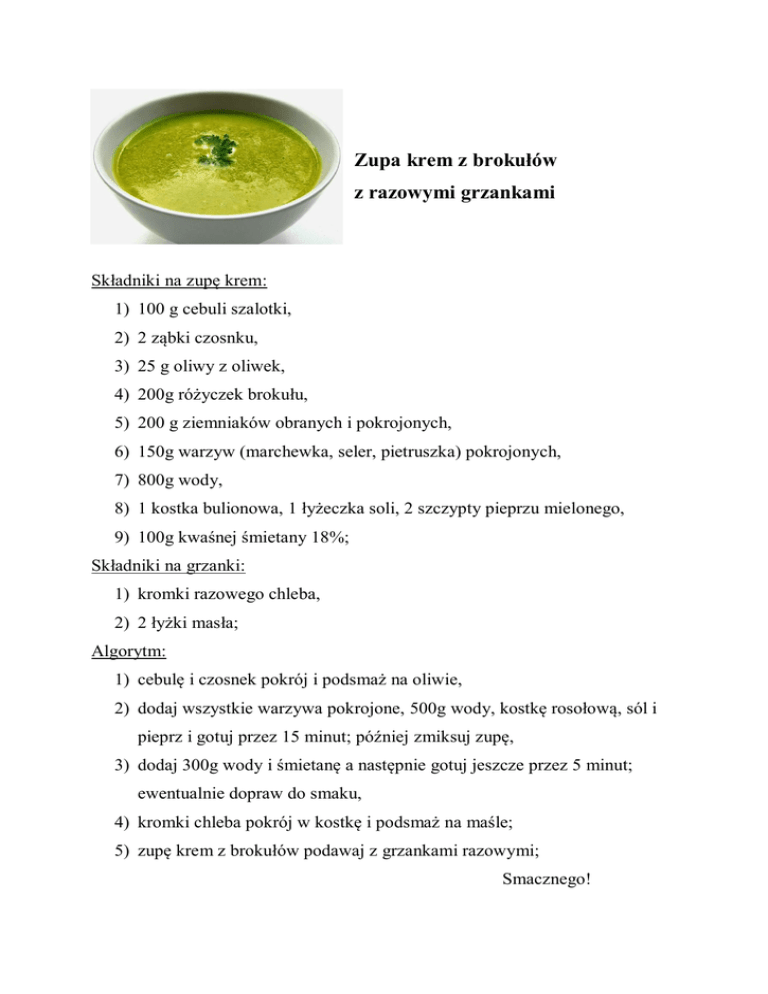 Zupa krem z brokułów
z razowymi grzankami

Składniki na zupę krem:
1) 100 g cebuli szalotki,
2) 2 ząbki czosnku,
3) 25 g oliwy z oliwek,
4) 200g różyczek brokułu,
5) 200 g ziemniaków obranych i pokrojonych,
6) 150g warzyw (marchewka, seler, pietruszka) pokrojonych,
7) 800g wody,
8) 1 kostka bulionowa, 1 łyżeczka soli, 2 szczypty pieprzu mielonego,
9) 100g kwaśnej śmietany 18%;

Składniki na grzanki:
1) kromki razowego chleba,
2) 2 łyżki masła;

Algorytm:
1) cebulę i czosnek pokrój i podsmaż na oliwie,
2) dodaj wszystkie warzywa pokrojone, 500g wody, kostkę rosołową, sól i pieprz i gotuj przez 15 minut; później zmiksuj zupę,
3) dodaj 300g wody i śmietanę a następnie gotuj jeszcze przez 5 minut; ewentualnie dopraw do smaku,
4) kromki chleba pokrój w kostkę i podsmaż na maśle;
5) zupę krem z brokułów podawaj z grzankami razowymi;

Smacznego!